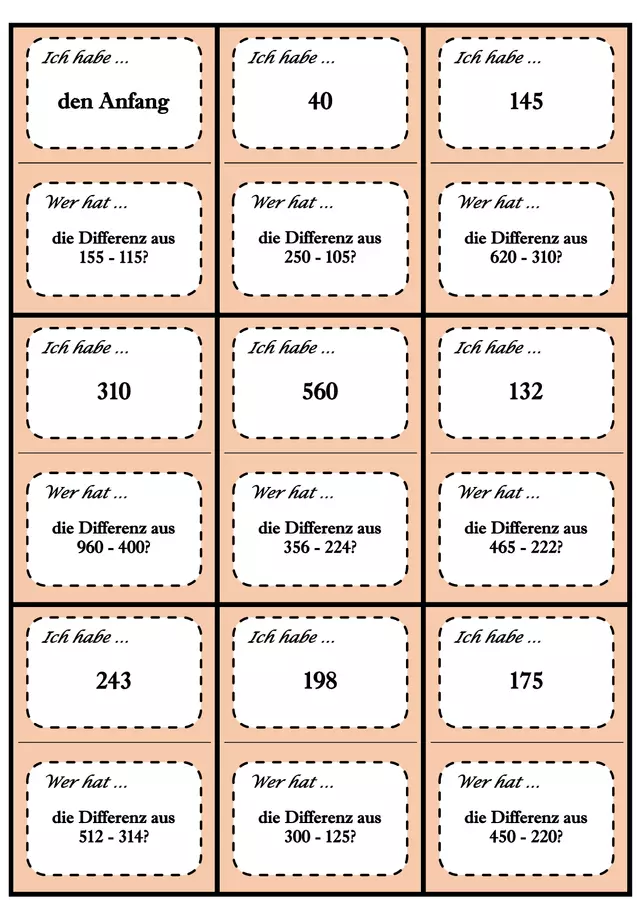 Ich habe ...

den Anfang

Wer hat ...

die Differenz aus
155 - 115?

Ich habe ...

40

Wer hat ...

die Differenz aus
250 - 105?

Ich habe ...

145

Wer hat ...

die Differenz aus
620 - 310?

Ich habe ...

310

Wer hat ...

die Differenz aus
960 - 400?

Ich habe ...

560

Wer hat ...

die Differenz aus
356 - 224?

Ich habe ...

132

Wer hat ...

die Differenz aus
465 - 222?

Ich habe ...

243

Wer hat ...

die Differenz aus
512 - 314?

Ich habe ...

198

Wer hat ...

die Differenz aus
300 - 125?

Ich habe ...

175

Wer hat ...

die Differenz aus
450 - 220?